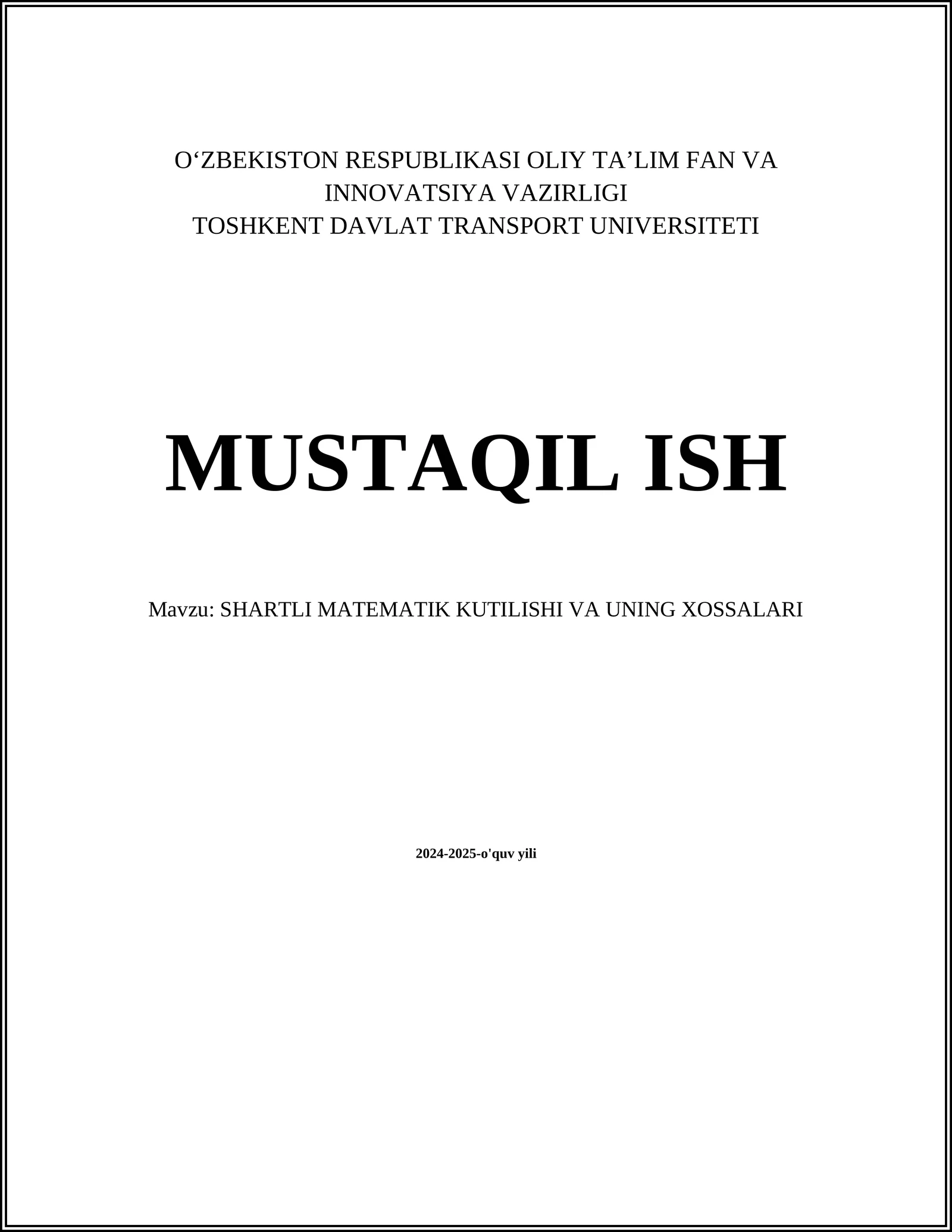 O‘ZBEKISTON RESPUBLIKASI OLIY TA’LIM FAN VA INNOVATSIYA VAZIRLIGI
TOSHKENT DAVLAT TRANSPORT UNIVERSITETI

MUSTAQIL ISH

Mavzu: SHARTLI MATEMATIK KUTILISHI VA UNING XOSSALARI

2024-2025-o'quv yili